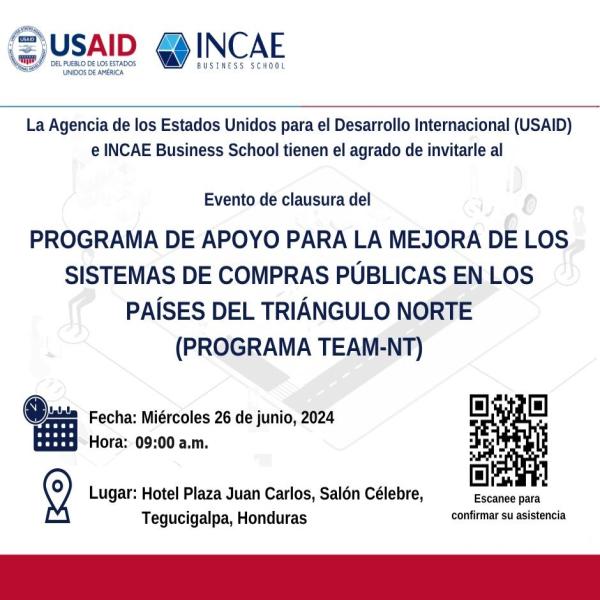 USAID
DEL PUEBLO DE LOS ESTADOS UNIDOS DE AMÉRICA

INCAE
BUSINESS SCHOOL

La Agencia de los Estados Unidos para el Desarrollo Internacional (USAID) e INCAE Business School tienen el agrado de invitarle al

Evento de clausura del

PROGRAMA DE APOYO PARA LA MEJORA DE LOS SISTEMAS DE COMPRAS PÚBLICAS EN LOS PAÍSES DEL TRIÁNGULO NORTE (PROGRAMA TEAM-NT)

Fecha: Miércoles 26 de junio, 2024
Hora: 09:00 a.m.

Lugar: Hotel Plaza Juan Carlos, Salón Célebre, Tegucigalpa, Honduras

Escanee para confirmar su asistencia